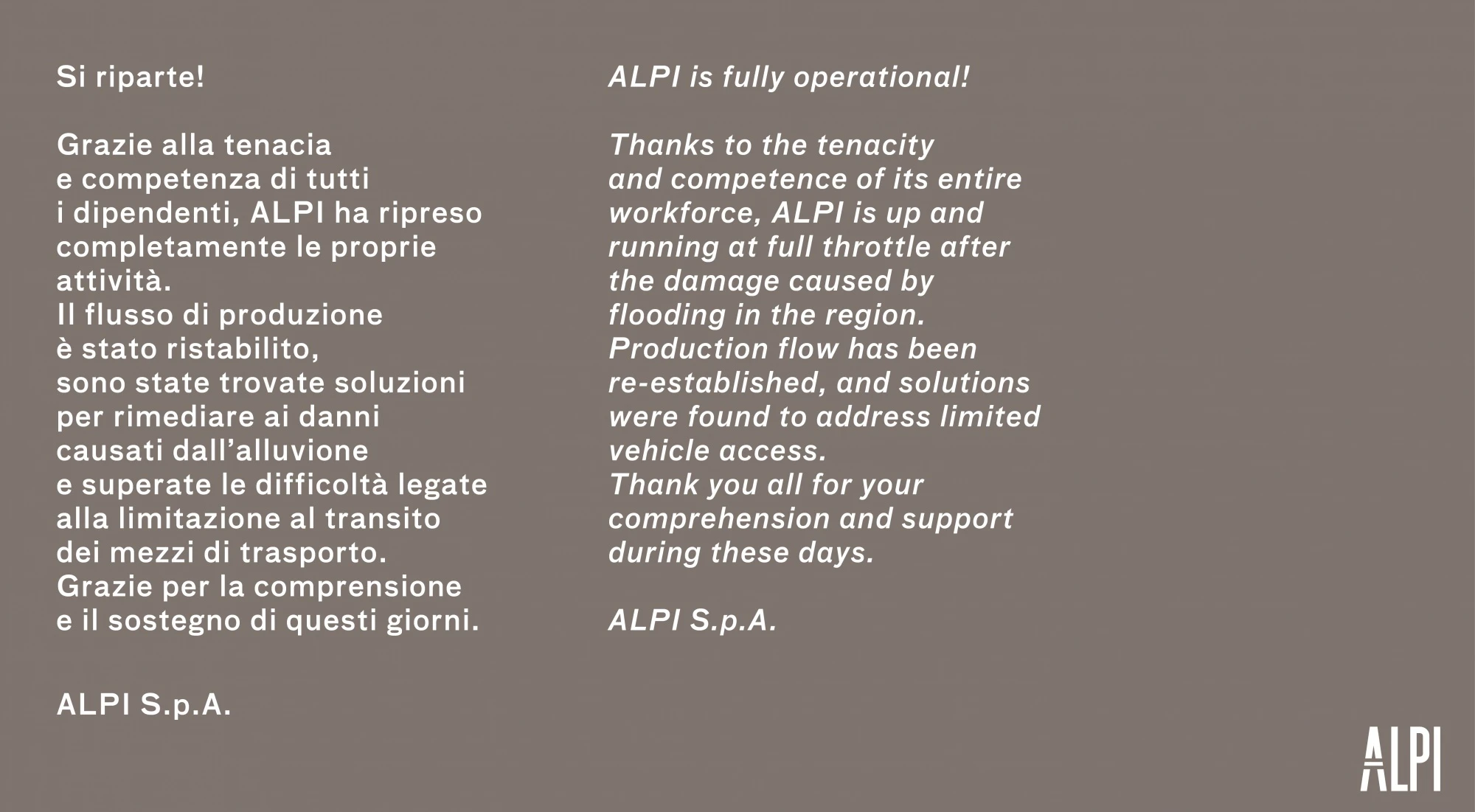 Si riparte!

Grazie alla tenacia e competenza di tutti i dipendenti, ALPI ha ripreso completamente le proprie attività.
Il flusso di produzione è stato ristabilito, sono state trovate soluzioni per rimediare ai danni causati dall'alluvione e superate le difficoltà legate alla limitazione al transito dei mezzi di trasporto.
Grazie per la comprensione e il sostegno di questi giorni.

ALPI S.p.A.

ALPI is fully operational!

Thanks to the tenacity and competence of its entire workforce, ALPI is up and running at full throttle after the damage caused by flooding in the region.
Production flow has been re-established, and solutions were found to address limited vehicle access.
Thank you all for your comprehension and support during these days.

ALPI S.p.A.

ALPI